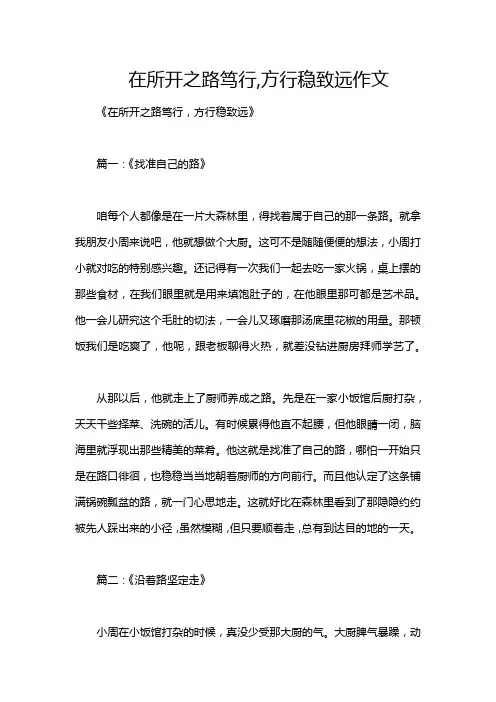 在所开之路笃行,方行稳致远作文

《在所开之路笃行，方行稳致远》

篇一：《找准自己的路》

咱每个人都像是在一片大森林里，得找着属于自己的那一条路。就拿我朋友小周来说吧，他就想做个大厨。这可不是随随便便的想法，小周打小就对吃的特别感兴趣。还记得有一次我们一起去吃一家火锅，桌上摆的那些食材，在我们眼里就是用来填饱肚子的，在他眼里那可都是艺术品。他一会儿研究这个毛肚的切法，一会儿又琢磨那汤底里花椒的用量。那顿饭我们是吃爽了，他呢，跟老板聊得火热，就差没钻进厨房拜师学艺了。

从那以后，他就走上了厨师养成之路。先是在一家小饭馆后厨打杂，天天干些择菜、洗碗的活儿。有时候累得他直不起腰，但他眼睛一闭，脑海里就浮现出那些精美的菜肴。他这就是找准了自己的路，哪怕一开始只是在路口徘徊，也稳稳当当地朝着厨师的方向前行。而且他认定了这条铺满锅碗瓢盆的路，就一门心思地走。这就好比在森林里看到了那隐隐约约被先人踩出来的小径，虽然模糊，但只要顺着走，总有到达目的地的一天。

篇二：《沿着路坚定走》

小周在小饭馆打杂的时候，真没少受那大厨的气。大厨脾气暴躁，动